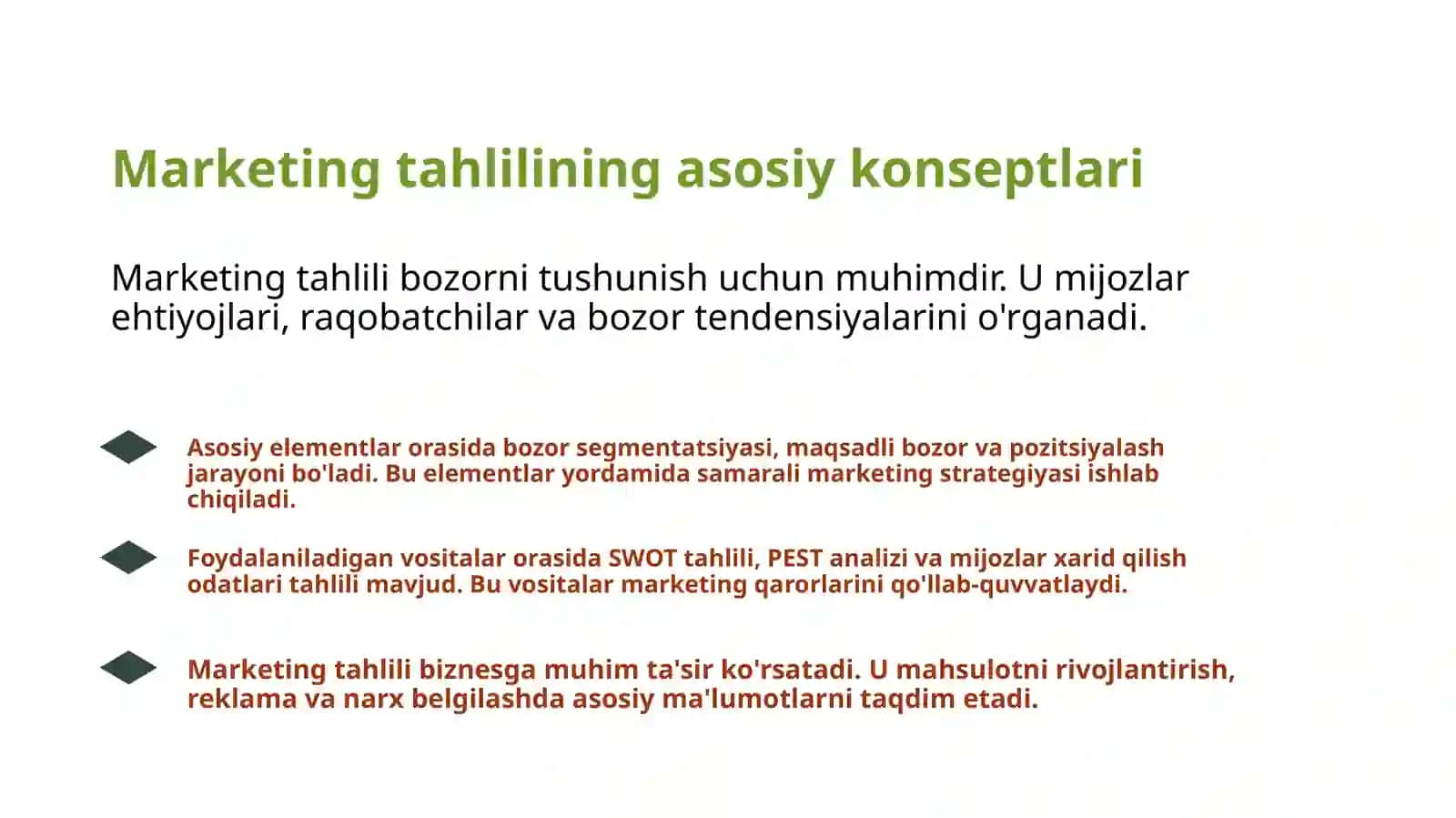 Marketing tahlilining asosiy konseptlari

Marketing tahlili bozorni tushunish uchun muhimdir. U mijozlar ehtiyojlari, raqobatchilar va bozor tendensiyalarini o'rganadi.

Asosiy elementlar orasida bozor segmentatsiyasi, maqsadli bozor va pozitsiyalash jarayoni bo'ladi. Bu elementlar yordamida samarali marketing strategiyasi ishlab chiqiladi.

Foydalaniladigan vositalar orasida SWOT tahlili, PEST analizi va mijozlar xarid qilish odatlari tahlili mavjud. Bu vositalar marketing qarorlarini qo'llab-quvvatlaydi.

Marketing tahlili biznesga muhim ta'sir ko'rsatadi. U mahsulotni rivojlantirish, reklama va narx belgilashda asosiy ma'lumotlarni taqdim etadi.